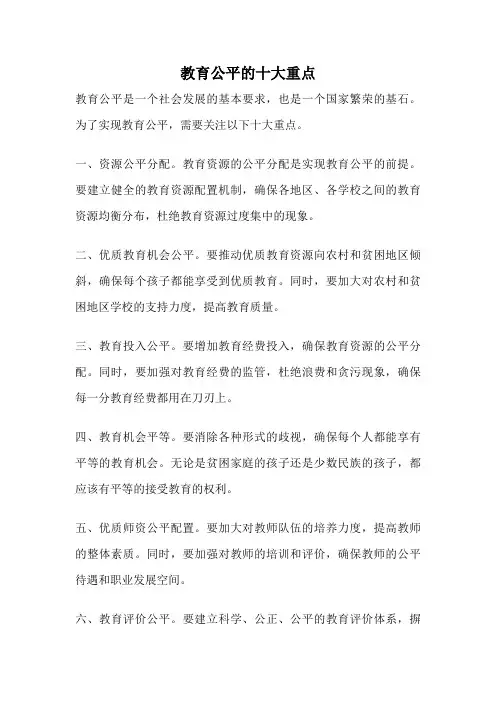 教育公平的十大重点

教育公平是一个社会发展的基本要求，也是一个国家繁荣的基石。为了实现教育公平，需要关注以下十大重点。

一、资源公平分配。教育资源的公平分配是实现教育公平的前提。要建立健全的教育资源配置机制，确保各地区、各学校之间的教育资源均衡分布，杜绝教育资源过度集中的现象。

二、优质教育机会公平。要推动优质教育资源向农村和贫困地区倾斜，确保每个孩子都能享受到优质教育。同时，要加大对农村和贫困地区学校的支持力度，提高教育质量。

三、教育投入公平。要增加教育经费投入，确保教育资源的公平分配。同时，要加强对教育经费的监管，杜绝浪费和贪污现象，确保每一分教育经费都用在刀刃上。

四、教育机会平等。要消除各种形式的歧视，确保每个人都能享有平等的教育机会。无论是贫困家庭的孩子还是少数民族的孩子，都应该有平等的接受教育的权利。

五、优质师资公平配置。要加大对教师队伍的培养力度，提高教师的整体素质。同时，要加强对教师的培训和评价，确保教师的公平待遇和职业发展空间。

六、教育评价公平。要建立科学、公正、公平的教育评价体系，摒